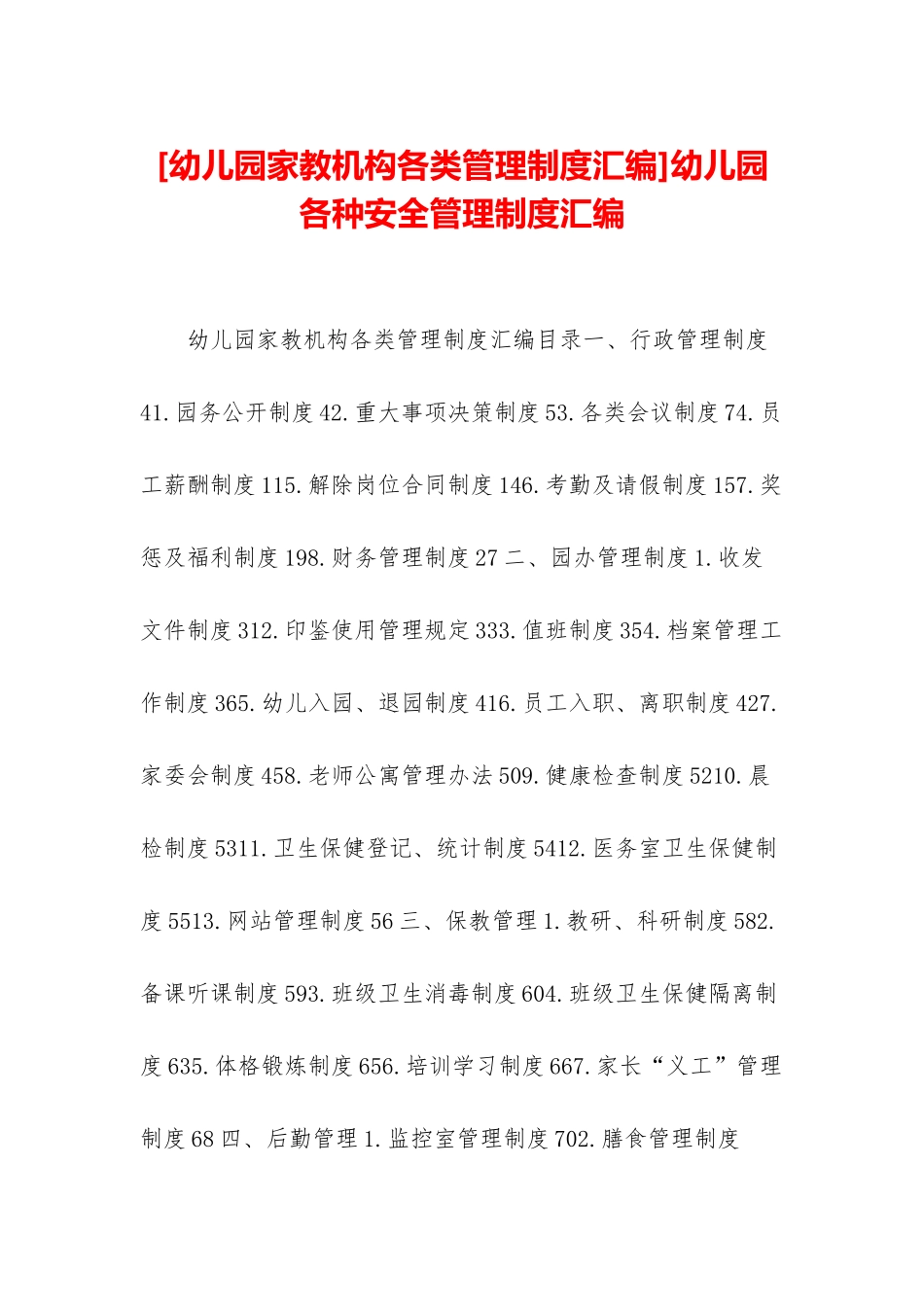 [幼儿园家教机构各类管理制度汇编]幼儿园各种安全管理制度汇编

幼儿园家教机构各类管理制度汇编目录一、行政管理制度41.园务公开制度42.重大事项决策制度53.各类会议制度74.员工薪酬制度115.解除岗位合同制度146.考勤及请假制度157.奖惩及福利制度198.财务管理制度27二、园办管理制度1.收发文件制度312.印鉴使用管理规定333.值班制度354.档案管理工作制度365.幼儿入园、退园制度416.员工入职、离职制度427.家委会制度458.老师公寓管理办法509.健康检查制度5210.晨检制度5311.卫生保健登记、统计制度5412.医务室卫生保健制度5513.网站管理制度56三、保教管理1.教研、科研制度582.备课听课制度593.班级卫生消毒制度604.班级卫生保健隔离制度635.体格锻炼制度656.培训学习制度667.家长“义工”管理制度68四、后勤管理1.监控室管理制度702.膳食管理制度